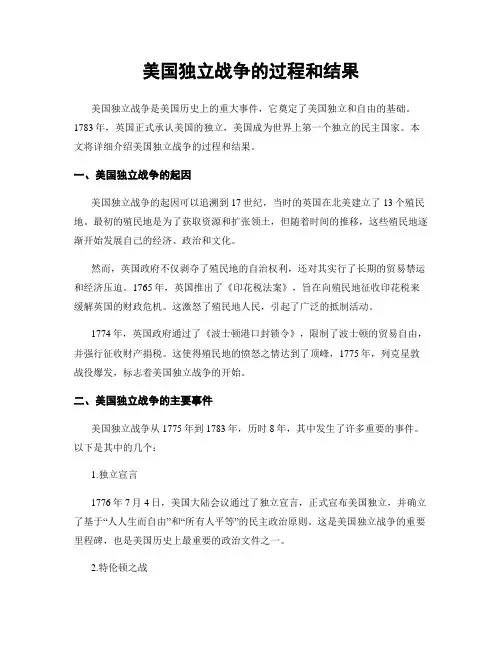 美国独立战争的过程和结果

美国独立战争是美国历史上的重大事件，它奠定了美国独立和自由的基础。1783年，英国正式承认美国的独立，美国成为世界上第一个独立的民主国家。本文将详细介绍美国独立战争的过程和结果。

一、美国独立战争的起因

美国独立战争的起因可以追溯到17世纪，当时的英国在北美建立了13个殖民地。最初的殖民地是为了获取资源和扩张领土，但随着时间的推移，这些殖民地逐渐开始发展自己的经济、政治和文化。

然而，英国政府不仅剥夺了殖民地的自治权利，还对其实行了长期的贸易禁运和经济压迫。1765年，英国推出了《印花税法案》，旨在向殖民地征收印花税来缓解英国的财政危机。这激怒了殖民地人民，引起了广泛的抵制活动。

1774年，英国政府通过了《波士顿港口封锁令》，限制了波士顿的贸易自由，并强行征收财产捐税。这使得殖民地的愤怒之情达到了顶峰，1775年，列克星敦战役爆发，标志着美国独立战争的开始。

二、美国独立战争的主要事件

美国独立战争从1775年到1783年，历时8年，其中发生了许多重要的事件。以下是其中的几个：

1.独立宣言

1776年7月4日，美国大陆会议通过了独立宣言，正式宣布美国独立，并确立了基于“人人生而自由”和“所有人平等”的民主政治原则。这是美国独立战争的重要里程碑，也是美国历史上最重要的政治文件之一。

2.特伦顿之战